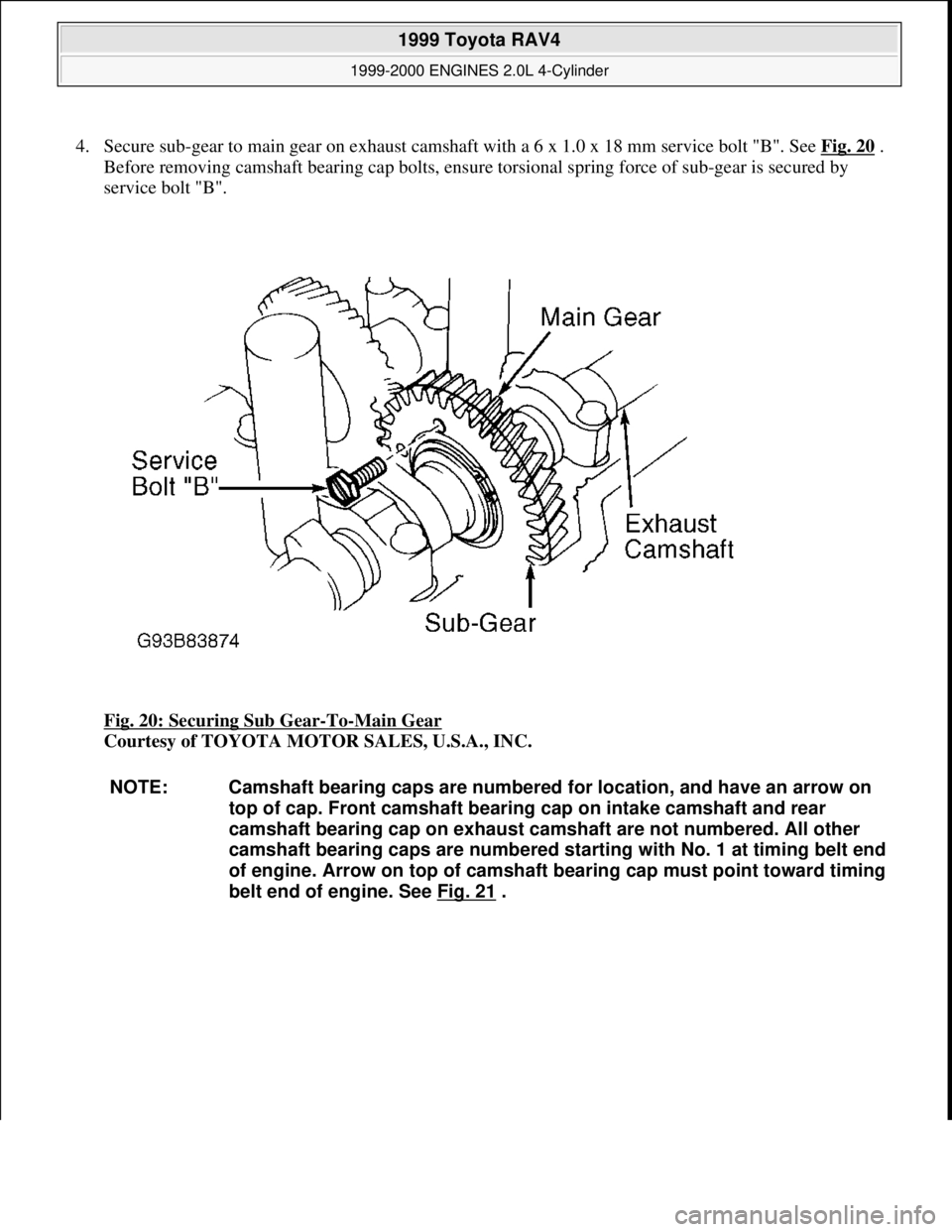 1999 Toyota RAV4

1999-2000 ENGINES 2.0L 4-Cylinder

4. Secure sub-gear to main gear on exhaust camshaft with a 6 x 1.0 x 18 mm service bolt "B". See Fig. 20 . Before removing camshaft bearing cap bolts, ensure torsional spring force of sub-gear is secured by service bolt "B".

Main Gear

Service Bolt "B"

Exhaust Camshaft

Sub-Gear

G93B83874

Fig. 20: Securing Sub Gear-To-Main Gear
Courtesy of TOYOTA MOTOR SALES, U.S.A., INC.

NOTE: Camshaft bearing caps are numbered for location, and have an arrow on top of cap. Front camshaft bearing cap on intake camshaft and rear camshaft bearing cap on exhaust camshaft are not numbered. All other camshaft bearing caps are numbered starting with No. 1 at timing belt end of engine. Arrow on top of camshaft bearing cap must point toward timing belt end of engine. See Fig. 21 .

carmanualsonline.info